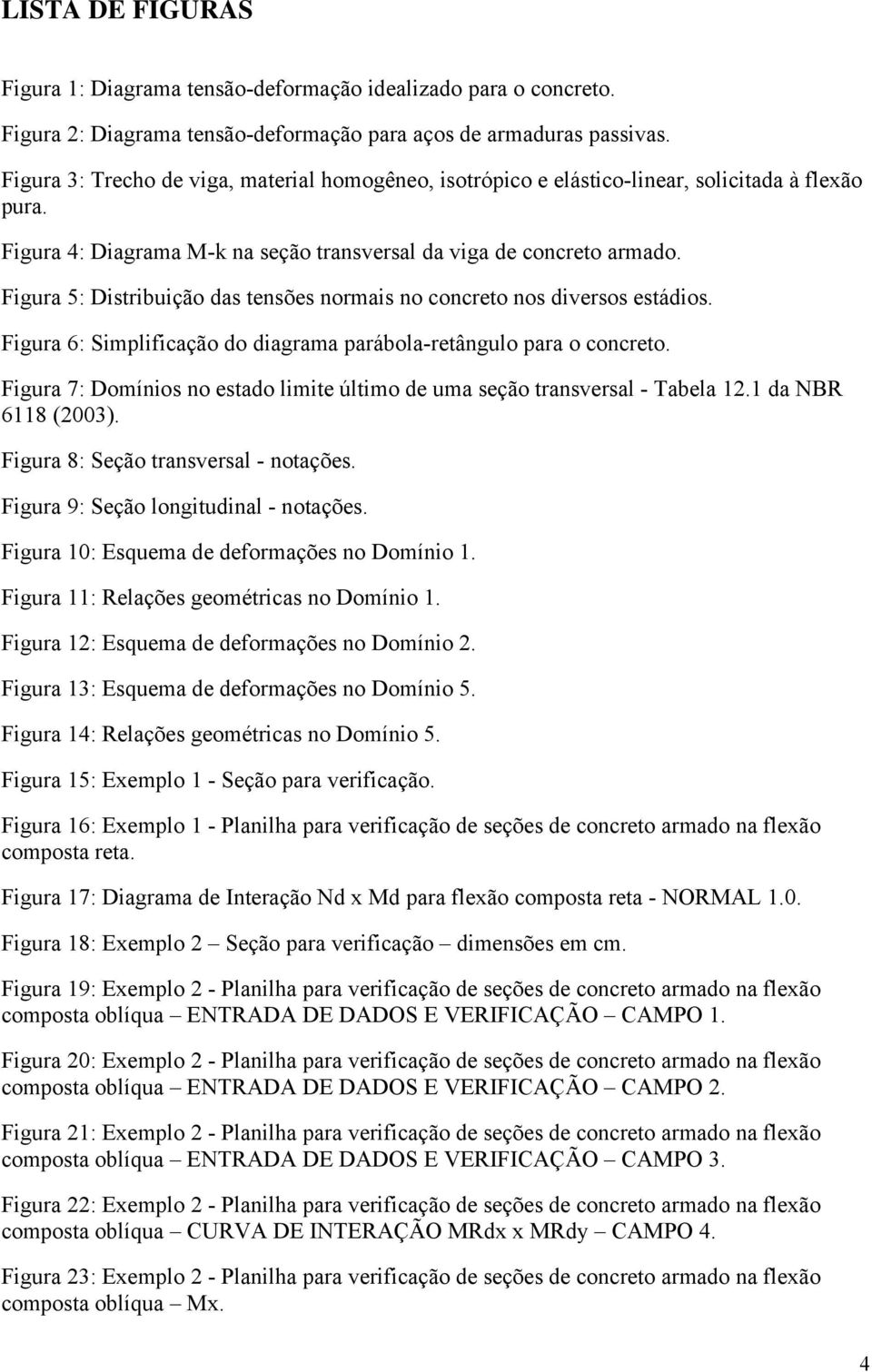 LISTA DE FIGURAS

Figura 1: Diagrama tensão-deformação idealizado para o concreto.

Figura 2: Diagrama tensão-deformação para aços de armaduras passivas.

Figura 3: Trecho de viga, material homogêneo, isotrópico e elástico-linear, solicitada à flexão pura.

Figura 4: Diagrama M-k na seção transversal da viga de concreto armado.

Figura 5: Distribuição das tensões normais no concreto nos diversos estádios.

Figura 6: Simplificação do diagrama parábola-retângulo para o concreto.

Figura 7: Domínios no estado limite último de uma seção transversal - Tabela 12.1 da NBR 6118 (2003).

Figura 8: Seção transversal - notações.

Figura 9: Seção longitudinal - notações.

Figura 10: Esquema de deformações no Domínio 1.

Figura 11: Relações geométricas no Domínio 1.

Figura 12: Esquema de deformações no Domínio 2.

Figura 13: Esquema de deformações no Domínio 5.

Figura 14: Relações geométricas no Domínio 5.

Figura 15: Exemplo 1 - Seção para verificação.

Figura 16: Exemplo 1 - Planilha para verificação de seções de concreto armado na flexão composta reta.

Figura 17: Diagrama de Interação Nd x Md para flexão composta reta - NORMAL 1.0.

Figura 18: Exemplo 2 – Seção para verificação – dimensões em cm.

Figura 19: Exemplo 2 - Planilha para verificação de seções de concreto armado na flexão composta oblíqua – ENTRADA DE DADOS E VERIFICAÇÃO – CAMPO 1.

Figura 20: Exemplo 2 - Planilha para verificação de seções de concreto armado na flexão composta oblíqua – ENTRADA DE DADOS E VERIFICAÇÃO – CAMPO 2.

Figura 21: Exemplo 2 - Planilha para verificação de seções de concreto armado na flexão composta oblíqua – ENTRADA DE DADOS E VERIFICAÇÃO – CAMPO 3.

Figura 22: Exemplo 2 - Planilha para verificação de seções de concreto armado na flexão composta oblíqua – CURVA DE INTERAÇÃO MRdx x MRdy – CAMPO 4.

Figura 23: Exemplo 2 - Planilha para verificação de seções de concreto armado na flexão composta oblíqua – Mx.

4